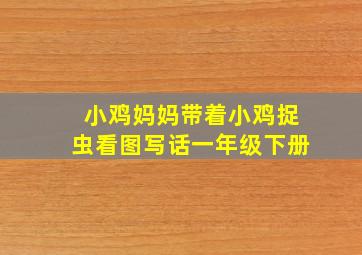 小鸡妈妈带着小鸡捉虫看图写话一年级下册